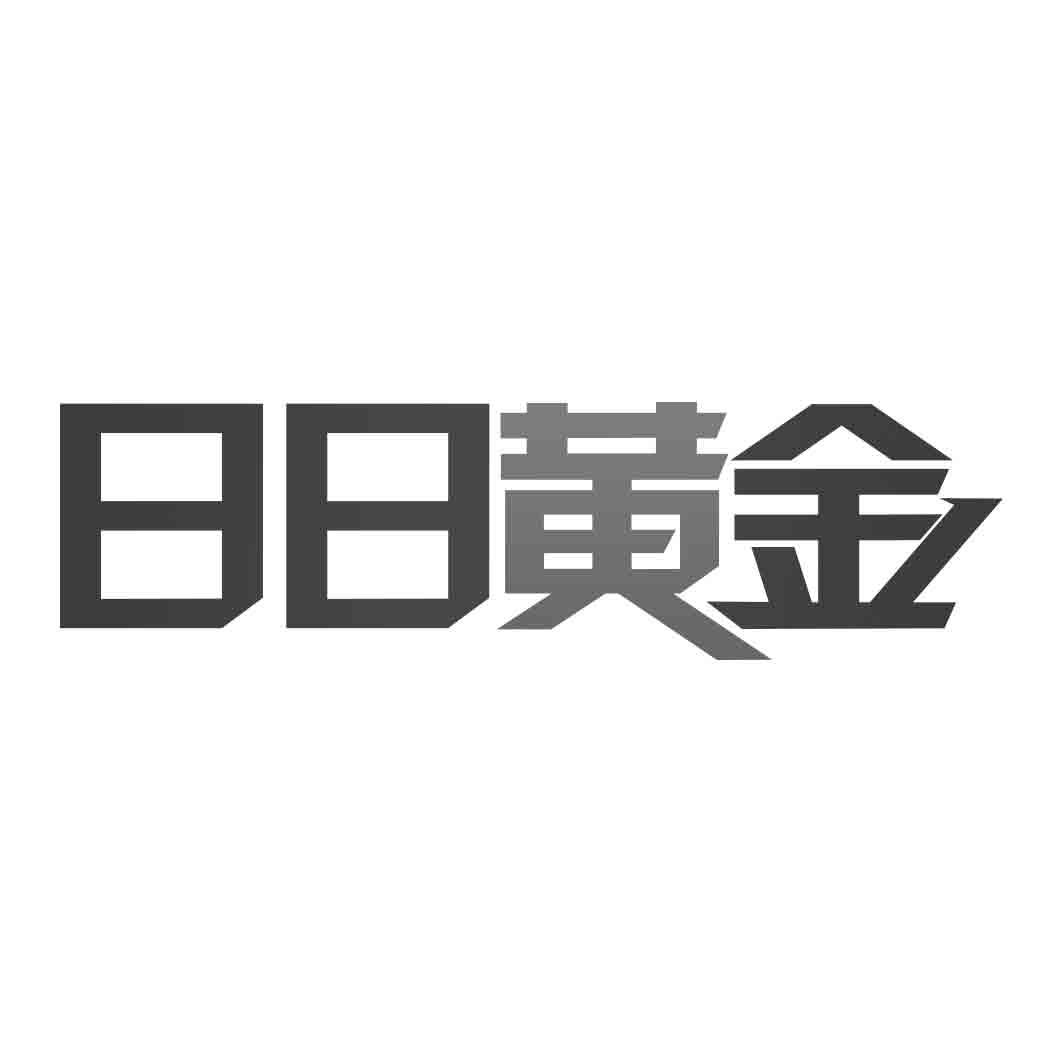 日日黄金